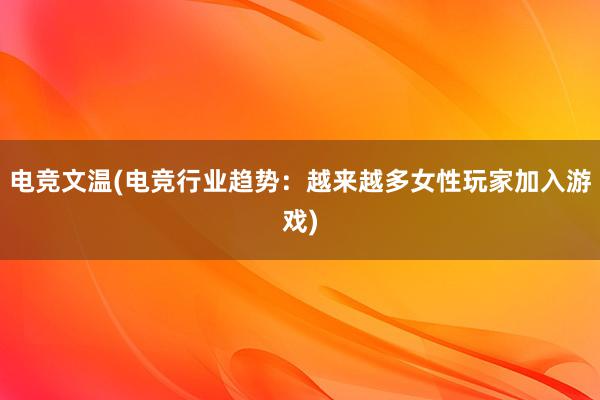 电竞文温(电竞行业趋势：越来越多女性玩家加入游戏)